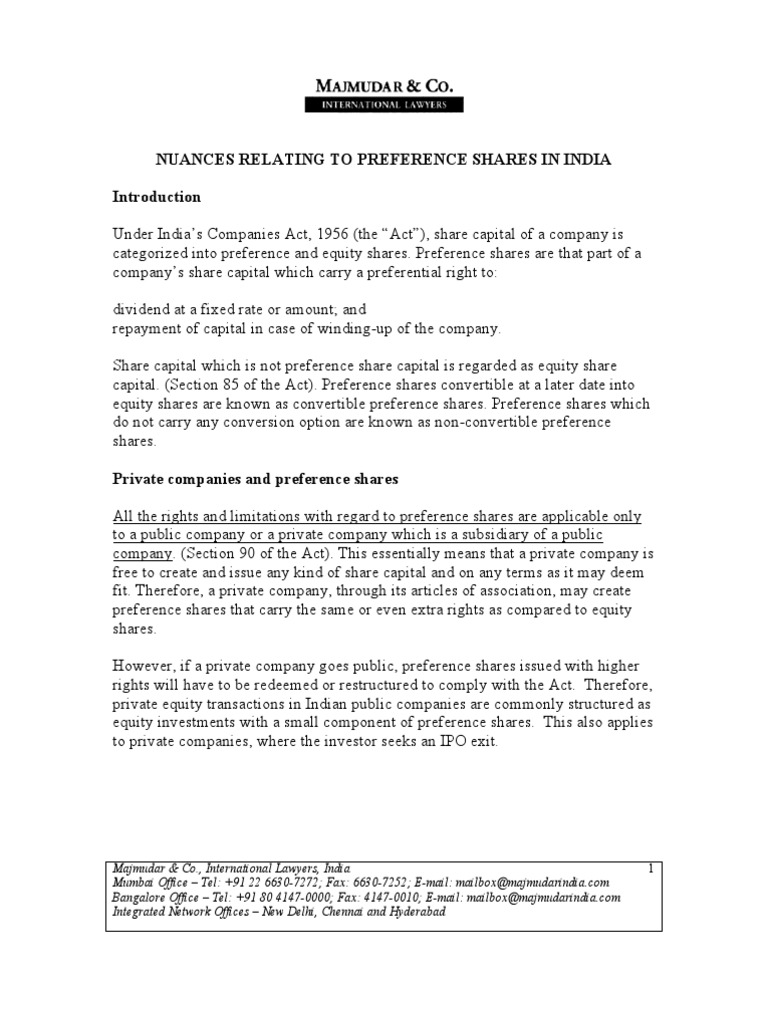 MAJMUDAR & CO.
INTERNATIONAL LAWYERS

NUANCES RELATING TO PREFERENCE SHARES IN INDIA

Introduction

Under India's Companies Act, 1956 (the "Act"), share capital of a company is categorized into preference and equity shares. Preference shares are that part of a company's share capital which carry a preferential right to:

dividend at a fixed rate or amount; and
repayment of capital in case of winding-up of the company.

Share capital which is not preference share capital is regarded as equity share capital. (Section 85 of the Act). Preference shares convertible at a later date into equity shares are known as convertible preference shares. Preference shares which do not carry any conversion option are known as non-convertible preference shares.

Private companies and preference shares

All the rights and limitations with regard to preference shares are applicable only to a public company or a private company which is a subsidiary of a public company. (Section 90 of the Act). This essentially means that a private company is free to create and issue any kind of share capital and on any terms as it may deem fit. Therefore, a private company, through its articles of association, may create preference shares that carry the same or even extra rights as compared to equity shares.

However, if a private company goes public, preference shares issued with higher rights will have to be redeemed or restructured to comply with the Act. Therefore, private equity transactions in Indian public companies are commonly structured as equity investments with a small component of preference shares. This also applies to private companies, where the investor seeks an IPO exit.

Majmudar & Co., International Lawyers, India 1
Mumbai Office – Tel: +91 22 6630-7272; Fax: 6630-7252; E-mail: mailbox@majmudarindia.com
Bangalore Office – Tel: +91 80 4147-0000; Fax: 4147-0010; E-mail: mailbox@majmudarindia.com
Integrated Network Offices – New Delhi, Chennai and Hyderabad